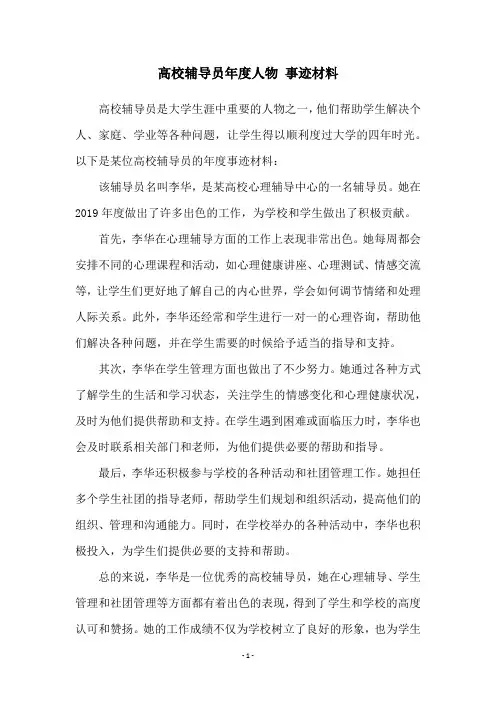 高校辅导员年度人物 事迹材料

高校辅导员是大学生涯中重要的人物之一，他们帮助学生解决个人、家庭、学业等各种问题，让学生得以顺利度过大学的四年时光。以下是某位高校辅导员的年度事迹材料：

该辅导员名叫李华，是某高校心理辅导中心的一名辅导员。她在2019年度做出了许多出色的工作，为学校和学生做出了积极贡献。

首先，李华在心理辅导方面的工作上表现非常出色。她每周都会安排不同的心理课程和活动，如心理健康讲座、心理测试、情感交流等，让学生们更好地了解自己的内心世界，学会如何调节情绪和处理人际关系。此外，李华还经常和学生进行一对一的心理咨询，帮助他们解决各种问题，并在学生需要的时候给予适当的指导和支持。

其次，李华在学生管理方面也做出了不少努力。她通过各种方式了解学生的生活和学习状态，关注学生的情感变化和心理健康状况，及时为他们提供帮助和支持。在学生遇到困难或面临压力时，李华也会及时联系相关部门和老师，为他们提供必要的帮助和指导。

最后，李华还积极参与学校的各种活动和社团管理工作。她担任多个学生社团的指导老师，帮助学生们规划和组织活动，提高他们的组织、管理和沟通能力。同时，在学校举办的各种活动中，李华也积极投入，为学生们提供必要的支持和帮助。

总的来说，李华是一位优秀的高校辅导员，她在心理辅导、学生管理和社团管理等方面都有着出色的表现，得到了学生和学校的高度认可和赞扬。她的工作成绩不仅为学校树立了良好的形象，也为学生

- 1 -